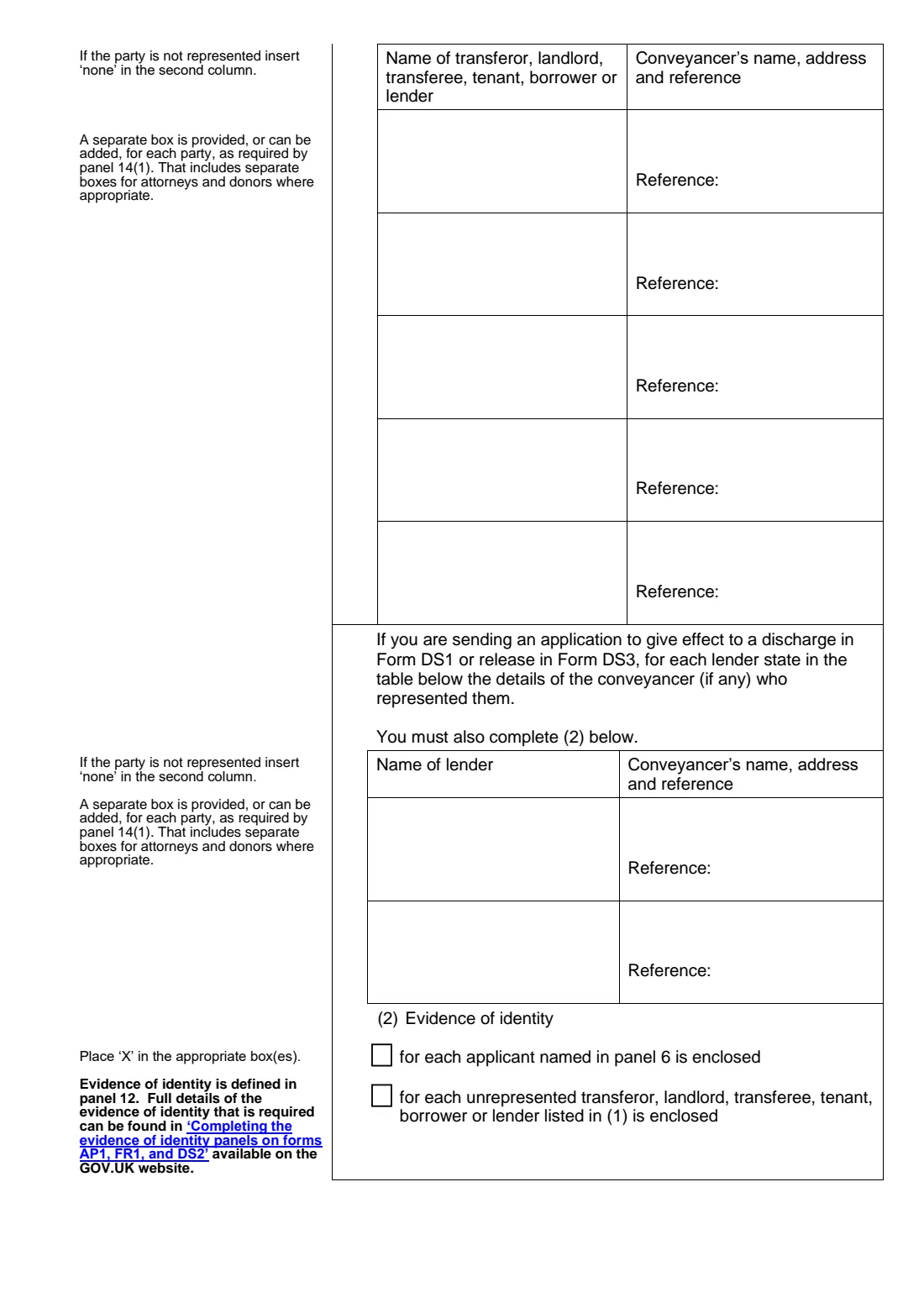 If the party is not represented insert 'none' in the second column.

A separate box is provided, or can be added, for each party, as required by panel 14(1). That includes separate boxes for attorneys and donors where appropriate.

| Name of transferor, landlord, transferee, tenant, borrower or lender | Conveyancer's name, address and reference |
|---|---|
| | Reference: |
| | Reference: |
| | Reference: |
| | Reference: |
| | Reference: |

If you are sending an application to give effect to a discharge in Form DS1 or release in Form DS3, for each lender state in the table below the details of the conveyancer (if any) who represented them.

You must also complete (2) below.

If the party is not represented insert 'none' in the second column.

A separate box is provided, or can be added, for each party, as required by panel 14(1). That includes separate boxes for attorneys and donors where appropriate.

| Name of lender | Conveyancer's name, address and reference |
|---|---|
| | Reference: |
| | Reference: |

(2) Evidence of identity

Place 'X' in the appropriate box(es).

Evidence of identity is defined in panel 12. Full details of the evidence of identity that is required can be found in 'Completing the evidence of identity panels on forms AP1, FR1, and DS2' available on the GOV.UK website.

☐ for each applicant named in panel 6 is enclosed

☐ for each unrepresented transferor, landlord, transferee, tenant, borrower or lender listed in (1) is enclosed